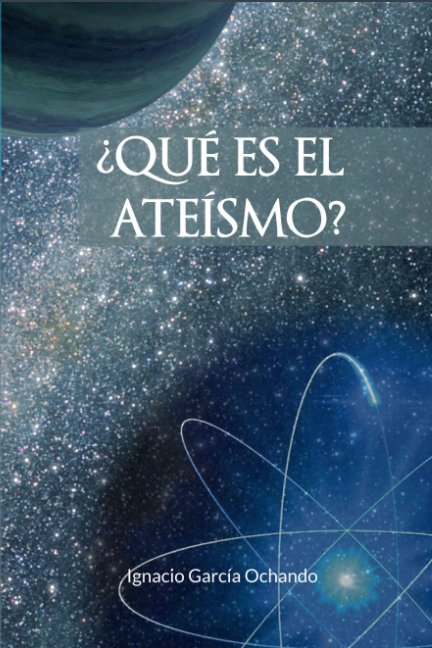 ¿QUÉ ES EL ATEÍSMO?

Ignacio García Ochando